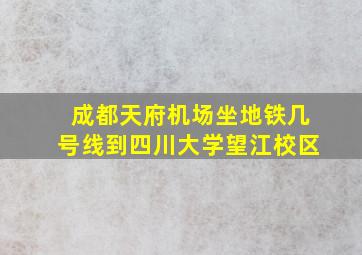 成都天府机场坐地铁几号线到四川大学望江校区